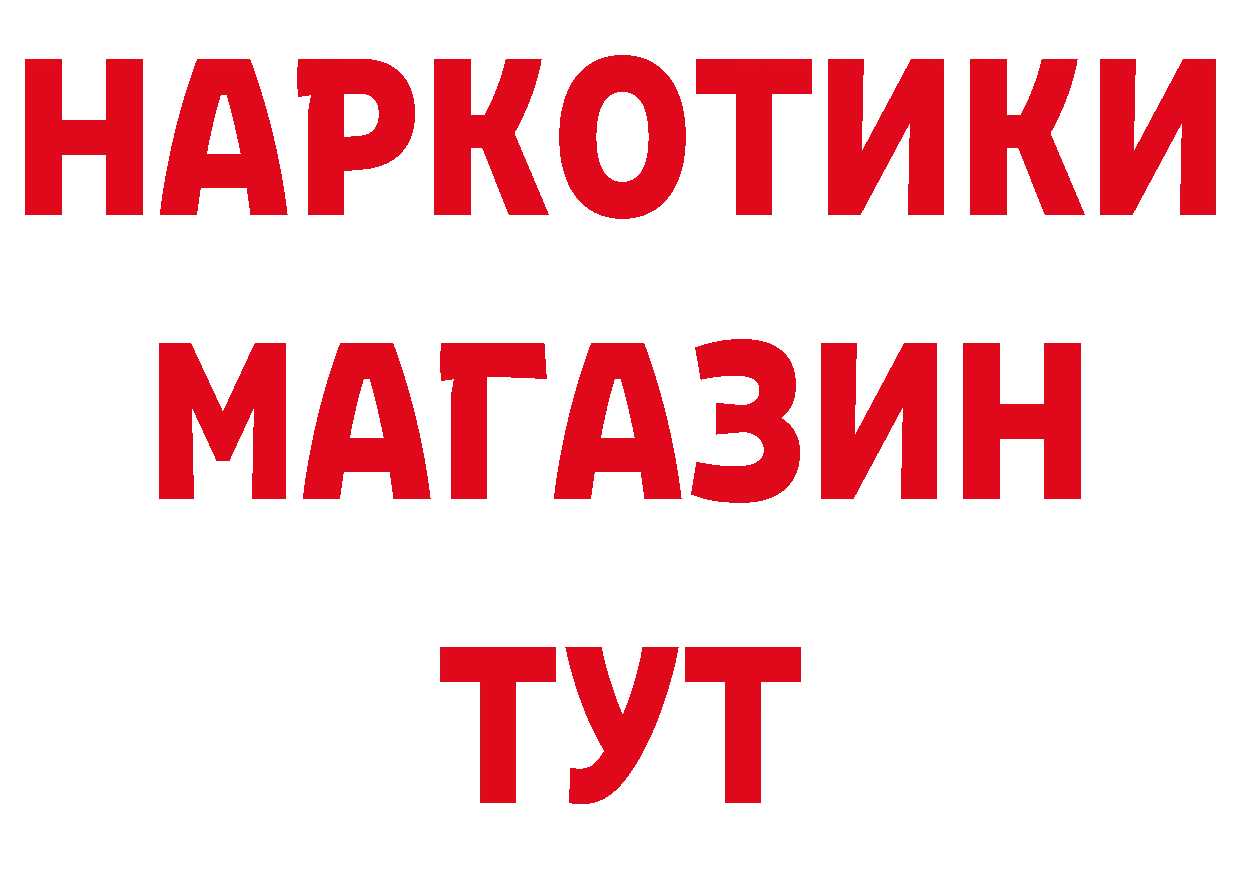 НАРКОТИКИ
МАГАЗИН
ТУТ